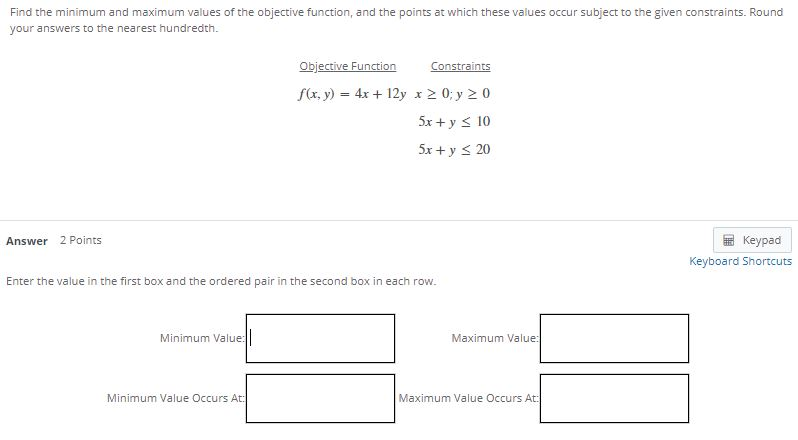 Find the minimum and maximum values of the objective function, and the points at which these values occur subject to the given constraints. Round your answers to the nearest hundredth.

| Objective Function | Constraints |
|---|---|
| $f(x, y) = 4x + 12y$ | $x \geq 0; y \geq 0$ |
| | $5x + y \leq 10$ |
| | $5x + y \leq 20$ |

Answer 2 Points

Keypad

Keyboard Shortcuts

Enter the value in the first box and the ordered pair in the second box in each row.

Minimum Value:

Maximum Value:

Minimum Value Occurs At:

Maximum Value Occurs At: